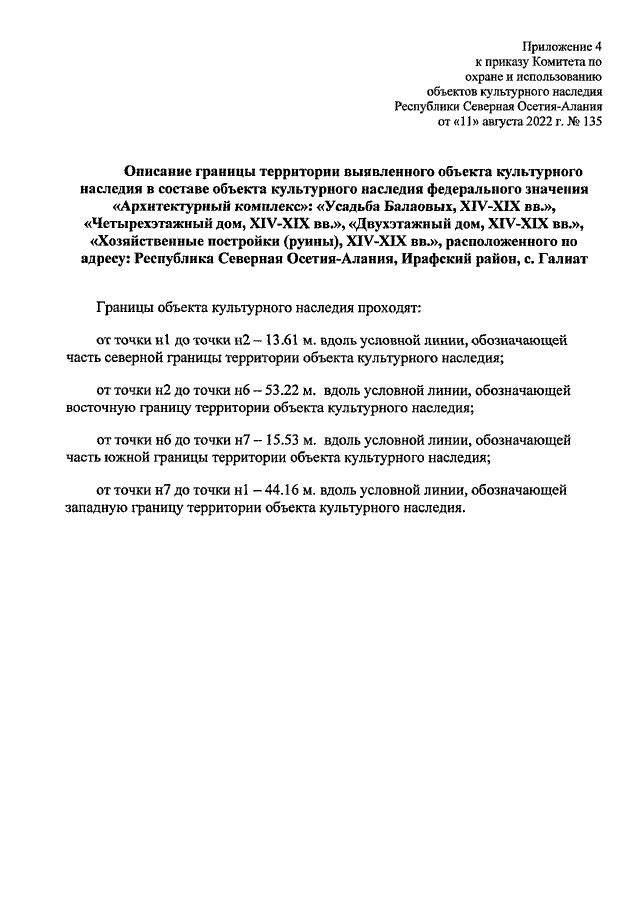 Приложение 4
к приказу Комитета по
охране и использованию
объектов культурного наследия
Республики Северная Осетия-Алания
от «11» августа 2022 г. № 135

Описание границы территории выявленного объекта культурного наследия в составе объекта культурного наследия федерального значения «Архитектурный комплекс»: «Усадьба Балаовых, XIV-XIX вв.», «Четырехэтажный дом, XIV-XIX вв.», «Двухэтажный дом, XIV-XIX вв.», «Хозяйственные постройки (руины), XIV-XIX вв.», расположенного по адресу: Республика Северная Осетия-Алания, Ирафский район, с. Галиат

Границы объекта культурного наследия проходят:

от точки н1 до точки н2 – 13.61 м. вдоль условной линии, обозначающей часть северной границы территории объекта культурного наследия;

от точки н2 до точки н6 – 53.22 м. вдоль условной линии, обозначающей восточную границу территории объекта культурного наследия;

от точки н6 до точки н7 – 15.53 м. вдоль условной линии, обозначающей часть южной границы территории объекта культурного наследия;

от точки н7 до точки н1 – 44.16 м. вдоль условной линии, обозначающей западную границу территории объекта культурного наследия.